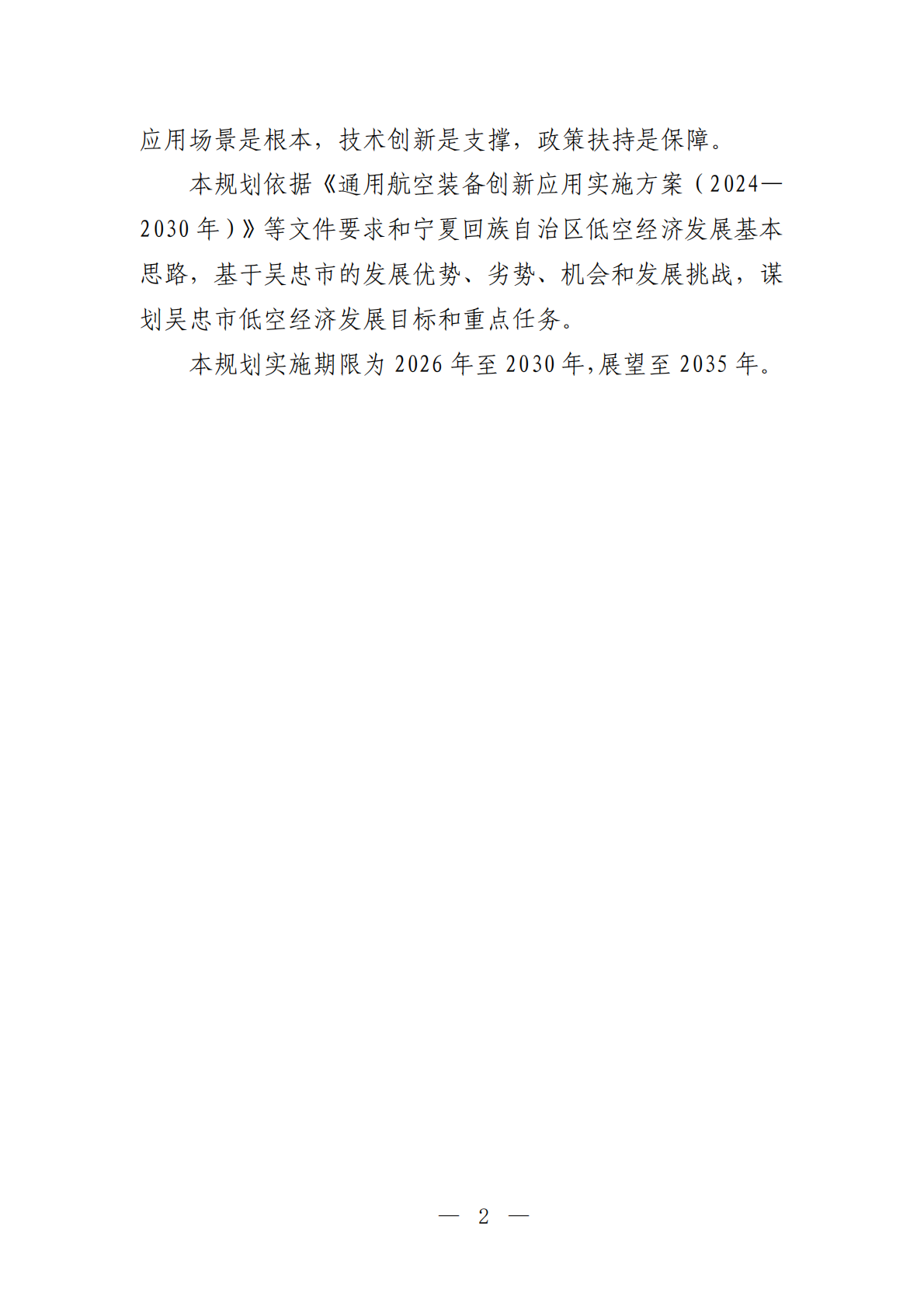 应用场景是根本，技术创新是支撑，政策扶持是保障。

本规划依据《通用航空装备创新应用实施方案（2024—2030年）》等文件要求和宁夏回族自治区低空经济发展基本思路，基于吴忠市的发展优势、劣势、机会和发展挑战，谋划吴忠市低空经济发展目标和重点任务。

本规划实施期限为2026年至2030年,展望至2035年。

— 2 —